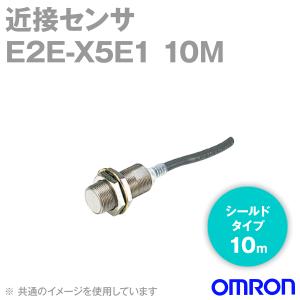 近接センサ
E2E-X5E1 10M

シールド
タイプ
10m

※ 共通のイメージを使用しています

OMRON